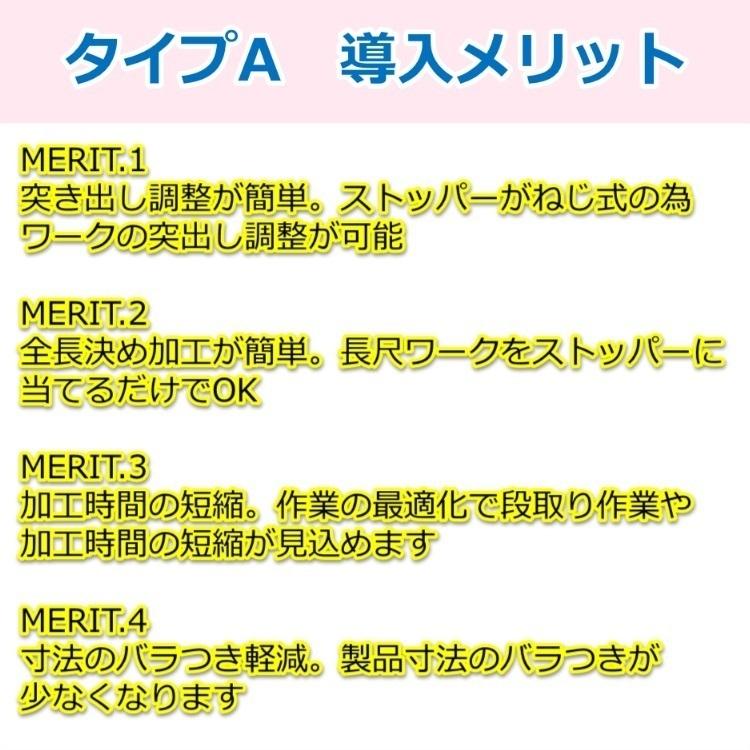 タイプA　導入メリット

MERIT.1
突き出し調整が簡単。ストッパーがねじ式の為ワークの突出し調整が可能

MERIT.2
全長決め加工が簡単。長尺ワークをストッパーに当てるだけでOK

MERIT.3
加工時間の短縮。作業の最適化で段取り作業や加工時間の短縮が見込めます

MERIT.4
寸法のバラつき軽減。製品寸法のバラつきが少なくなります